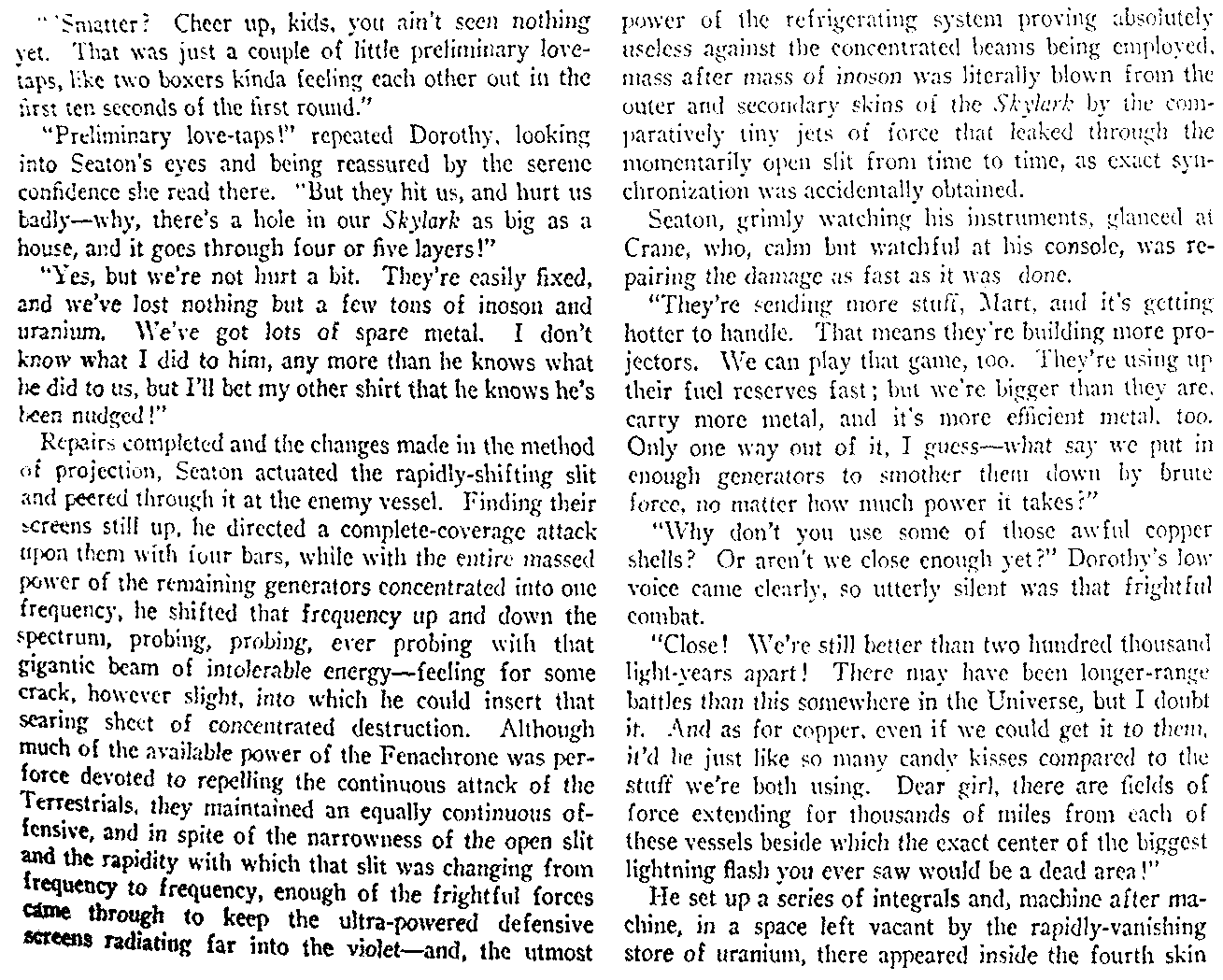 "'Smatter? Cheer up, kids, you ain't seen nothing yet. That was just a couple of little preliminary love-taps, like two boxers kinda feeling each other out in the first ten seconds of the first round."

"Preliminary love-taps!" repeated Dorothy, looking into Seaton's eyes and being reassured by the serene confidence she read there. "But they hit us, and hurt us badly—why, there's a hole in our Skylark as big as a house, and it goes through four or five layers!"

"Yes, but we're not hurt a bit. They're easily fixed, and we've lost nothing but a few tons of inoson and uranium. We've got lots of spare metal. I don't know what I did to him, any more than he knows what he did to us, but I'll bet my other shirt that he knows he's been nudged!"

Repairs completed and the changes made in the method of projection, Seaton actuated the rapidly-shifting slit and peered through it at the enemy vessel. Finding their screens still up, he directed a complete-coverage attack upon them with four bars, while with the entire massed power of the remaining generators concentrated into one frequency, he shifted that frequency up and down the spectrum, probing, probing, ever probing with that gigantic beam of intolerable energy—feeling for some crack, however slight, into which he could insert that searing sheet of concentrated destruction. Although much of the available power of the Fenachrone was perforce devoted to repelling the continuous attack of the Terrestrials, they maintained an equally continuous offensive, and in spite of the narrowness of the open slit and the rapidity with which that slit was changing from frequency to frequency, enough of the frightful forces came through to keep the ultra-powered defensive screens radiating far into the violet—and, the utmost power of the refrigerating system proving absolutely useless against the concentrated beams being employed, mass after mass of inoson was literally blown from the outer and secondary skins of the Skylark by the comparatively tiny jets of force that leaked through the momentarily open slit from time to time, as exact synchronization was accidentally obtained.

Seaton, grimly watching his instruments, glanced at Crane, who, calm but watchful at his console, was repairing the damage as fast as it was done.

"They're sending more stuff, Mart, and it's getting hotter to handle. That means they're building more projectors. We can play that game, too. They're using up their fuel reserves fast; but we're bigger than they are, carry more metal, and it's more efficient metal, too. Only one way out of it, I guess—what say we put in enough generators to smother them down by brute force, no matter how much power it takes?"

"Why don't you use some of those awful copper shells? Or aren't we close enough yet?" Dorothy's low voice came clearly, so utterly silent was that frightful combat.

"Close! We're still better than two hundred thousand light-years apart! There may have been longer-range battles than this somewhere in the Universe, but I doubt it. And as for copper, even if we could get it to them, it'd be just like so many candy kisses compared to the stuff we're both using. Dear girl, there are fields of force extending for thousands of miles from each of these vessels beside which the exact center of the biggest lightning flash you ever saw would be a dead area!"

He set up a series of integrals and, machine after machine, in a space left vacant by the rapidly-vanishing store of uranium, there appeared inside the fourth skin